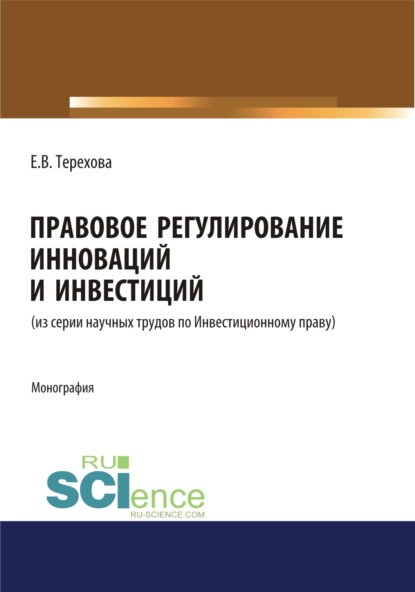 Е.В. Терехова

ПРАВОВОЕ РЕГУЛИРОВАНИЕ ИННОВАЦИЙ И ИНВЕСТИЦИЙ

(из серии научных трудов по Инвестиционному праву)

Монография

RU SCIence
RU-SCIENCE.COM